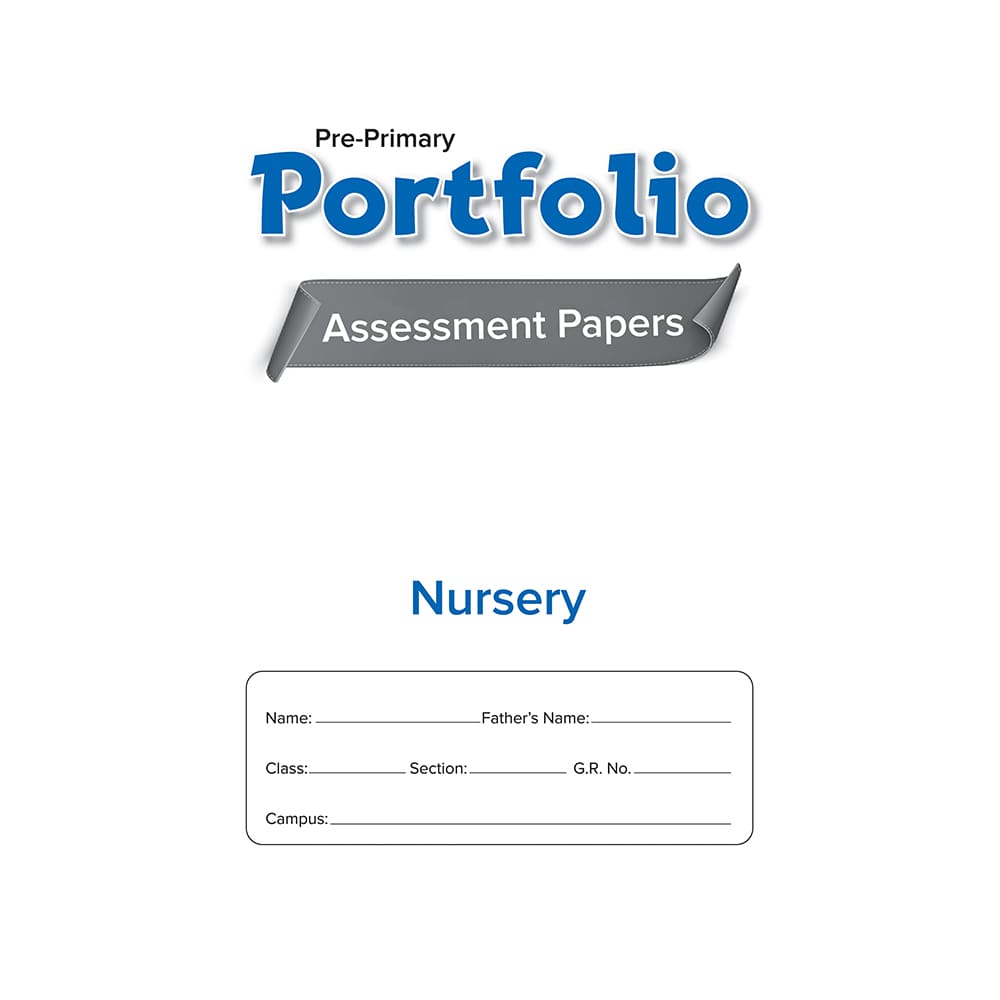 Pre-Primary
Portfolio

Assessment Papers

Nursery

Name: ____ Father's Name: ____

Class: ____ Section: ____ G.R. No. ____

Campus: ____